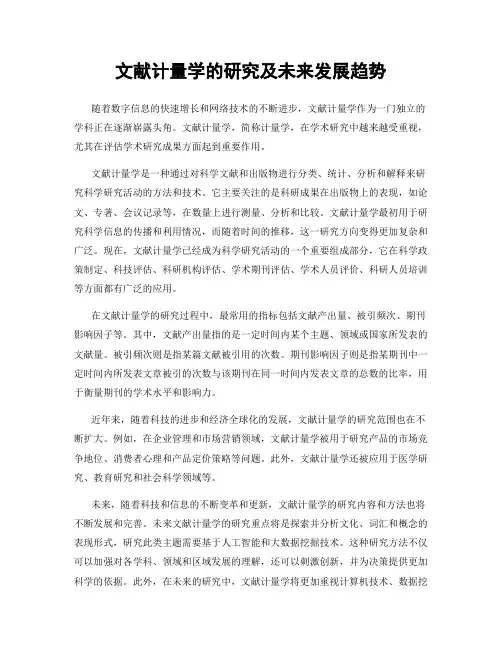 文献计量学的研究及未来发展趋势

随着数字信息的快速增长和网络技术的不断进步，文献计量学作为一门独立的学科正在逐渐崭露头角。文献计量学，简称计量学，在学术研究中越来越受重视，尤其在评估学术研究成果方面起到重要作用。

文献计量学是一种通过对科学文献和出版物进行分类、统计、分析和解释来研究科学研究活动的方法和技术。它主要关注的是科研成果在出版物上的表现，如论文、专著、会议记录等，在数量上进行测量、分析和比较。文献计量学最初用于研究科学信息的传播和利用情况，而随着时间的推移，这一研究方向变得更加复杂和广泛。现在，文献计量学已经成为科学研究活动的一个重要组成部分，它在科学政策制定、科技评估、科研机构评估、学术期刊评估、学术人员评价、科研人员培训等方面都有广泛的应用。

在文献计量学的研究过程中，最常用的指标包括文献产出量、被引频次、期刊影响因子等。其中，文献产出量指的是一定时间内某个主题、领域或国家所发表的文献量。被引频次则是指某篇文献被引用的次数。期刊影响因子则是指某期刊中一定时间内所发表文章被引的次数与该期刊在同一时间内发表文章的总数的比率，用于衡量期刊的学术水平和影响力。

近年来，随着科技的进步和经济全球化的发展，文献计量学的研究范围也在不断扩大。例如，在企业管理和市场营销领域，文献计量学被用于研究产品的市场竞争地位、消费者心理和产品定价策略等问题。此外，文献计量学还被应用于医学研究、教育研究和社会科学领域等。

未来，随着科技和信息的不断变革和更新，文献计量学的研究内容和方法也将不断发展和完善。未来文献计量学的研究重点将是探索并分析文化、词汇和概念的表现形式，研究此类主题需要基于人工智能和大数据挖掘技术。这种研究方法不仅可以加强对各学科、领域和区域发展的理解，还可以刺激创新，并为决策提供更加科学的依据。此外，在未来的研究中，文献计量学将更加重视计算机技术、数据挖